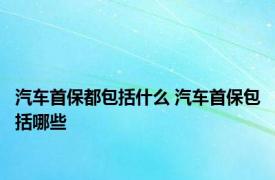 汽车首保都包括什么 汽车首保包括哪些